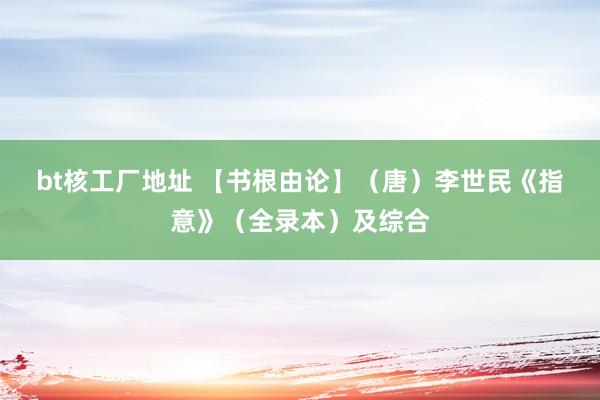 bt核工厂地址 【书根由论】（唐）李世民《指意》（全录本）及综合